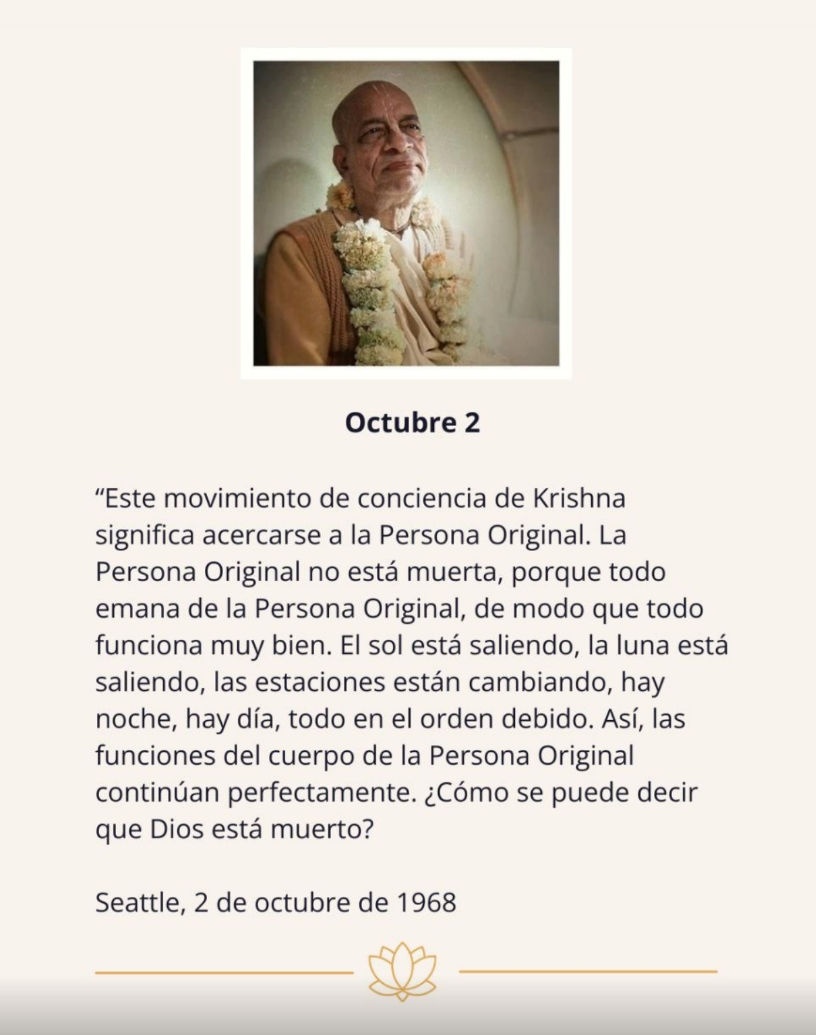 Octubre 2

“Este movimiento de conciencia de Krishna significa acercarse a la Persona Original. La Persona Original no está muerta, porque todo emana de la Persona Original, de modo que todo funciona muy bien. El sol está saliendo, la luna está saliendo, las estaciones están cambiando, hay noche, hay día, todo en el orden debido. Así, las funciones del cuerpo de la Persona Original continúan perfectamente. ¿Cómo se puede decir que Dios está muerto?

Seattle, 2 de octubre de 1968